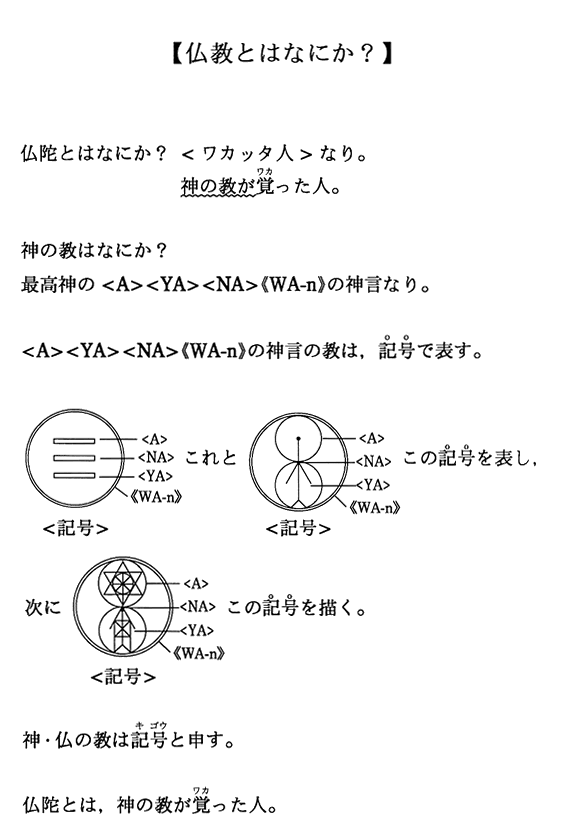 【仏教とはなにか？】

仏陀とはなにか？ ＜ワカッタ人＞なり。
神の教が覚(ワカ)った人。

神の教はなにか？
最高神の <A><YA><NA>《WA-n》の神言なり。

<A><YA><NA>《WA-n》の神言の教は，記号で表す。

<A>
<NA>
<YA>
《WA-n》
<記号>
これと
<A>
<NA>
<YA>
《WA-n》
<記号>
この記号を表し，

次に
<A>
<NA>
<YA>
《WA-n》
<記号>
この記号を描く。

神・仏の教は記号(キゴウ)と申す。

仏陀とは，神の教が覚(ワカ)った人。